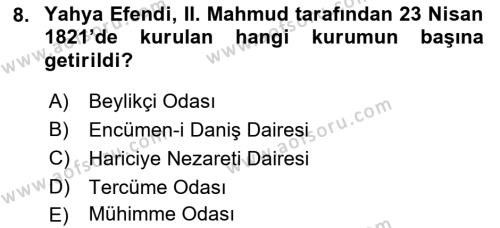 8. Yahya Efendi, II. Mahmud tarafından 23 Nisan 1821'de kurulan hangi kurumun başına getirildi?

A) Beylikçi Odası
B) Encümen-i Daniş Dairesi
C) Hariciye Nezareti Dairesi
D) Tercüme Odası
E) Mühimme Odası

www.aofsoru.com